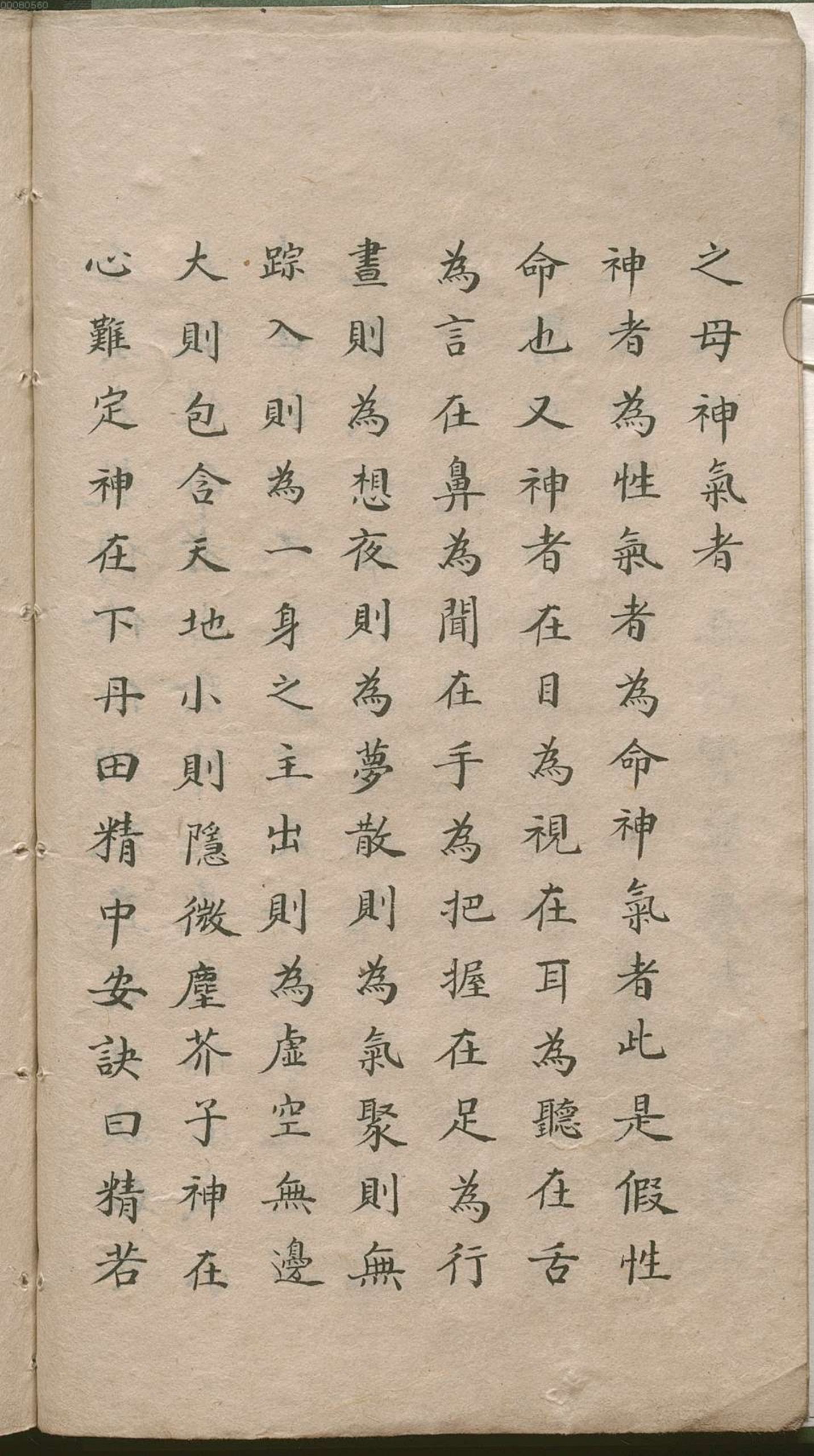 00080560

之母神氣者

神者為性氣者為命神氣者此是假性

命也又神者在目為視在耳為聽在舌

為言在鼻為聞在手為把握在足為行

晝則為想夜則為夢散則為氣聚則無

踪入則為一身之主出則為虛空無邊

大則包含天地小則隱微塵芥子神在

心難定神在下丹田精中安訣曰精若